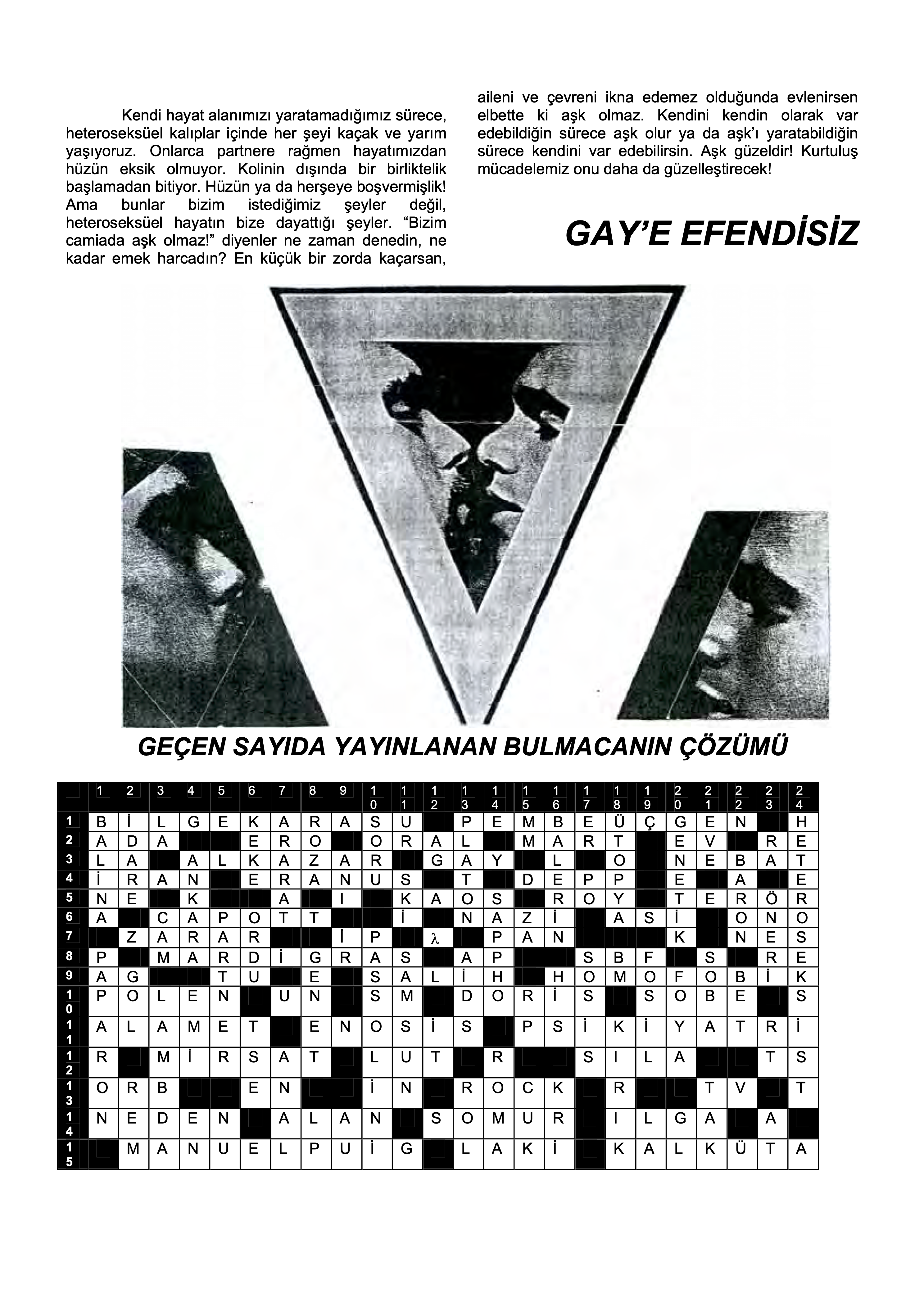 Kendi hayat alanımızı yaratamadığımız sürece, heteroseksüel kalıplar içinde her şeyi kaçak ve yarım yaşıyoruz. Onlarca partnere rağmen hayatımızdan hüzün eksik olmuyor. Kolinin dışında bir birliktelik başlamadan bitiyor. Hüzün ya da herşeye boşvermişlik! Ama bunlar bizim istediğimiz şeyler değil, heteroseksüel hayatın bize dayattığı şeyler. "Bizim camiada aşk olmaz!" diyenler ne zaman denedin, ne kadar emek harcadın? En küçük bir zorda kaçarsan, aileni ve çevreni ikna edemez olduğunda evlenirsen elbette ki aşk olmaz. Kendini kendin olarak var edebildiğin sürece aşk olur ya da aşk'ı yaratabildiğin sürece kendini var edebilirsin. Aşk güzeldir! Kurtuluş mücadelemiz onu daha da güzelleştirecek!

GAY'E EFENDİSİZ

GEÇEN SAYIDA YAYINLANAN BULMACANIN ÇÖZÜMÜ

| | 1 | 2 | 3 | 4 | 5 | 6 | 7 | 8 | 9 | 10 | 11 | 12 | 13 | 14 | 15 | 16 | 17 | 18 | 19 | 20 | 21 | 22 | 23 | 24 |
|---|---|---|---|---|---|---|---|---|---|---|---|---|---|---|---|---|---|---|---|---|---|---|---|---|
| 1 | B | İ | L | G | E | K | A | R | A | S | U | | P | E | M | B | E | Ü | Ç | G | E | N | | H |
| 2 | A | D | A | | | E | R | O | | O | R | A | L | | M | A | R | T | | E | V | | R | E |
| 3 | L | A | | A | L | K | A | Z | A | R | | G | A | Y | | L | | O | | N | E | B | A | T |
| 4 | İ | R | A | N | | E | R | A | N | U | S | | T | | D | E | P | P | | E | | A | | E |
| 5 | N | E | | K | | | A | | I | | K | A | O | S | | R | O | Y | | T | E | R | Ö | R |
| 6 | A | | C | A | P | O | T | T | | | İ | | N | A | Z | İ | | A | S | İ | | O | N | O |
| 7 | | Z | A | R | A | R | | | İ | P | | λ | | P | A | N | | | | K | | N | E | S |
| 8 | P | | M | A | R | D | İ | G | R | A | S | | A | P | | | S | B | F | | S | | R | E |
| 9 | A | G | | | T | U | | E | | S | A | L | İ | H | | H | O | M | O | F | O | B | İ | K |
| 10 | P | O | L | E | N | | U | N | | S | M | | D | O | R | İ | S | | S | O | B | E | | S |
| 11 | A | L | A | M | E | T | | E | N | O | S | İ | S | | P | S | İ | K | İ | Y | A | T | R | İ |
| 12 | R | | M | İ | R | S | A | T | | L | U | T | | R | | | S | I | L | A | | | T | S |
| 13 | O | R | B | | | E | N | | | İ | N | | R | O | C | K | | R | | | T | V | | T |
| 14 | N | E | D | E | N | | A | L | A | N | | S | O | M | U | R | | I | L | G | A | | A | |
| 15 | | M | A | N | U | E | L | P | U | İ | G | | L | A | K | İ | | K | A | L | K | Ü | T | A |